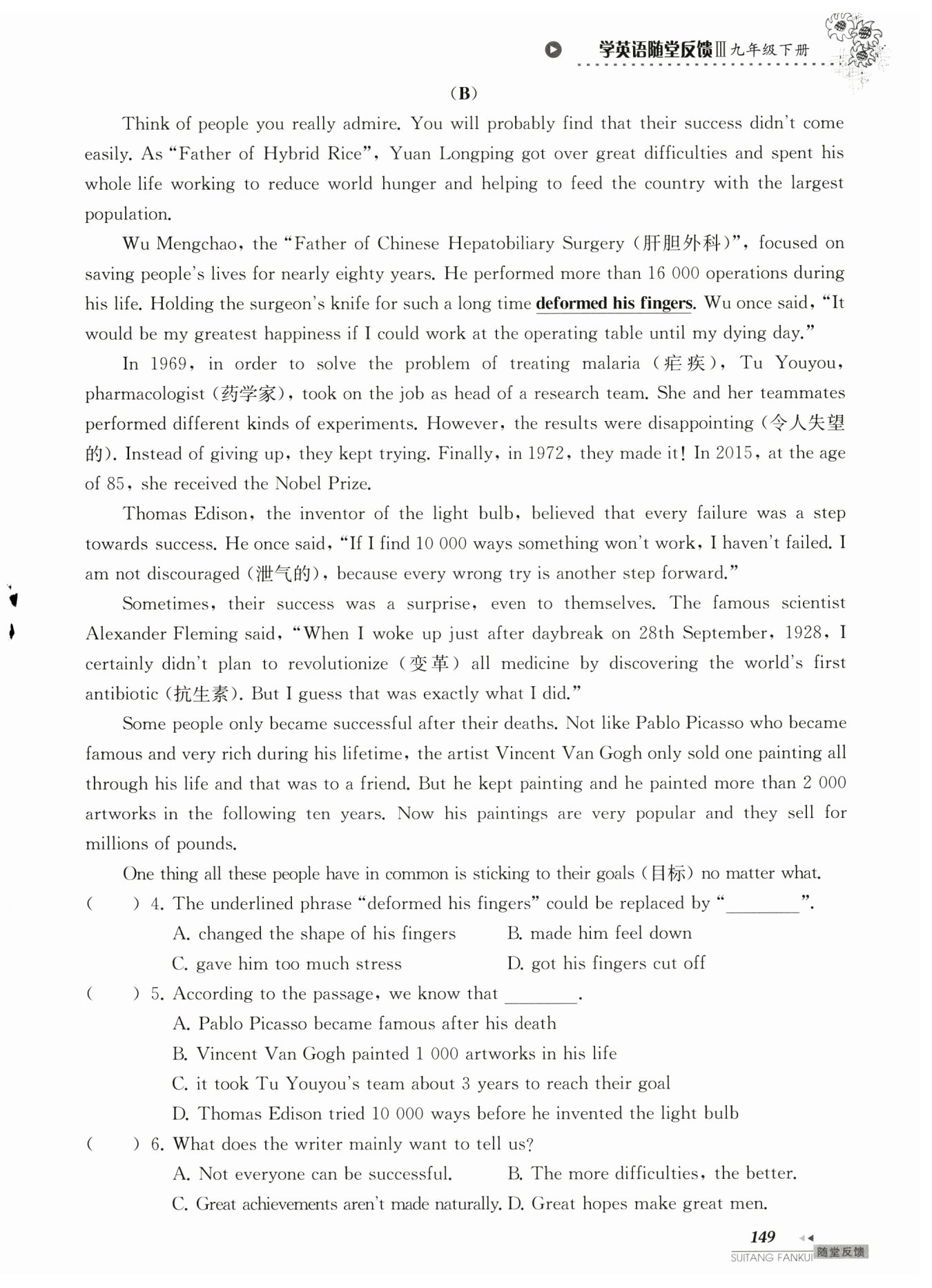 学英语随堂反馈Ⅲ九年级下册

(B)

Think of people you really admire. You will probably find that their success didn't come easily. As "Father of Hybrid Rice", Yuan Longping got over great difficulties and spent his whole life working to reduce world hunger and helping to feed the country with the largest population.

Wu Mengchao, the "Father of Chinese Hepatobiliary Surgery (肝胆外科)", focused on saving people's lives for nearly eighty years. He performed more than 16 000 operations during his life. Holding the surgeon's knife for such a long time deformed his fingers. Wu once said, "It would be my greatest happiness if I could work at the operating table until my dying day."

In 1969, in order to solve the problem of treating malaria (疟疾), Tu Youyou, pharmacologist (药学家), took on the job as head of a research team. She and her teammates performed different kinds of experiments. However, the results were disappointing (令人失望的). Instead of giving up, they kept trying. Finally, in 1972, they made it! In 2015, at the age of 85, she received the Nobel Prize.

Thomas Edison, the inventor of the light bulb, believed that every failure was a step towards success. He once said, "If I find 10 000 ways something won't work, I haven't failed. I am not discouraged (泄气的), because every wrong try is another step forward."

Sometimes, their success was a surprise, even to themselves. The famous scientist Alexander Fleming said, "When I woke up just after daybreak on 28th September, 1928, I certainly didn't plan to revolutionize (变革) all medicine by discovering the world's first antibiotic (抗生素). But I guess that was exactly what I did."

Some people only became successful after their deaths. Not like Pablo Picasso who became famous and very rich during his lifetime, the artist Vincent Van Gogh only sold one painting all through his life and that was to a friend. But he kept painting and he painted more than 2 000 artworks in the following ten years. Now his paintings are very popular and they sell for millions of pounds.

One thing all these people have in common is sticking to their goals (目标) no matter what.

( ) 4. The underlined phrase "deformed his fingers" could be replaced by "________".
A. changed the shape of his fingers B. made him feel down
C. gave him too much stress D. got his fingers cut off

( ) 5. According to the passage, we know that ________.
A. Pablo Picasso became famous after his death
B. Vincent Van Gogh painted 1 000 artworks in his life
C. it took Tu Youyou's team about 3 years to reach their goal
D. Thomas Edison tried 10 000 ways before he invented the light bulb

( ) 6. What does the writer mainly want to tell us?
A. Not everyone can be successful. B. The more difficulties, the better.
C. Great achievements aren't made naturally. D. Great hopes make great men.

149

SUITANG FANKUI 随堂反馈